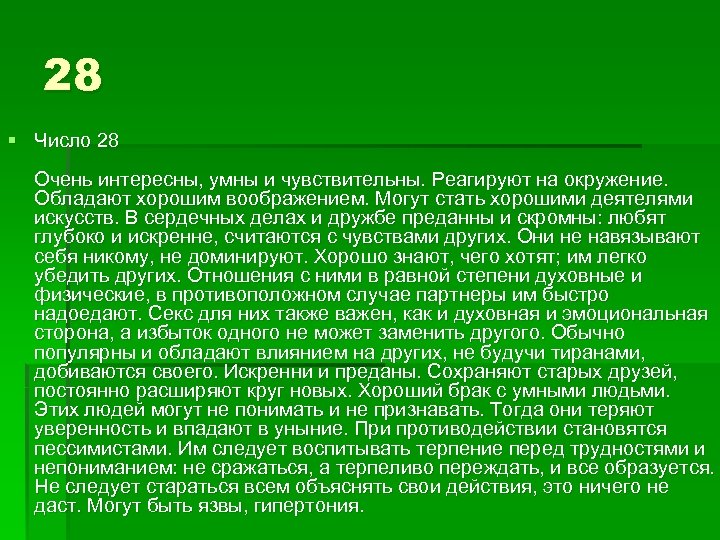 28

Число 28

Очень интересны, умны и чувствительны. Реагируют на окружение. Обладают хорошим воображением. Могут стать хорошими деятелями искусств. В сердечных делах и дружбе преданны и скромны: любят глубоко и искренне, считаются с чувствами других. Они не навязывают себя никому, не доминируют. Хорошо знают, чего хотят; им легко убедить других. Отношения с ними в равной степени духовные и физические, в противоположном случае партнеры им быстро надоедают. Секс для них также важен, как и духовная и эмоциональная сторона, а избыток одного не может заменить другого. Обычно популярны и обладают влиянием на других, не будучи тиранами, добиваются своего. Искренни и преданы. Сохраняют старых друзей, постоянно расширяют круг новых. Хороший брак с умными людьми. Этих людей могут не понимать и не признавать. Тогда они теряют уверенность и впадают в уныние. При противодействии становятся пессимистами. Им следует воспитывать терпение перед трудностями и непониманием: не сражаться, а терпеливо переждать, и все образуется. Не следует стараться всем объяснять свои действия, это ничего не даст. Могут быть язвы, гипертония.